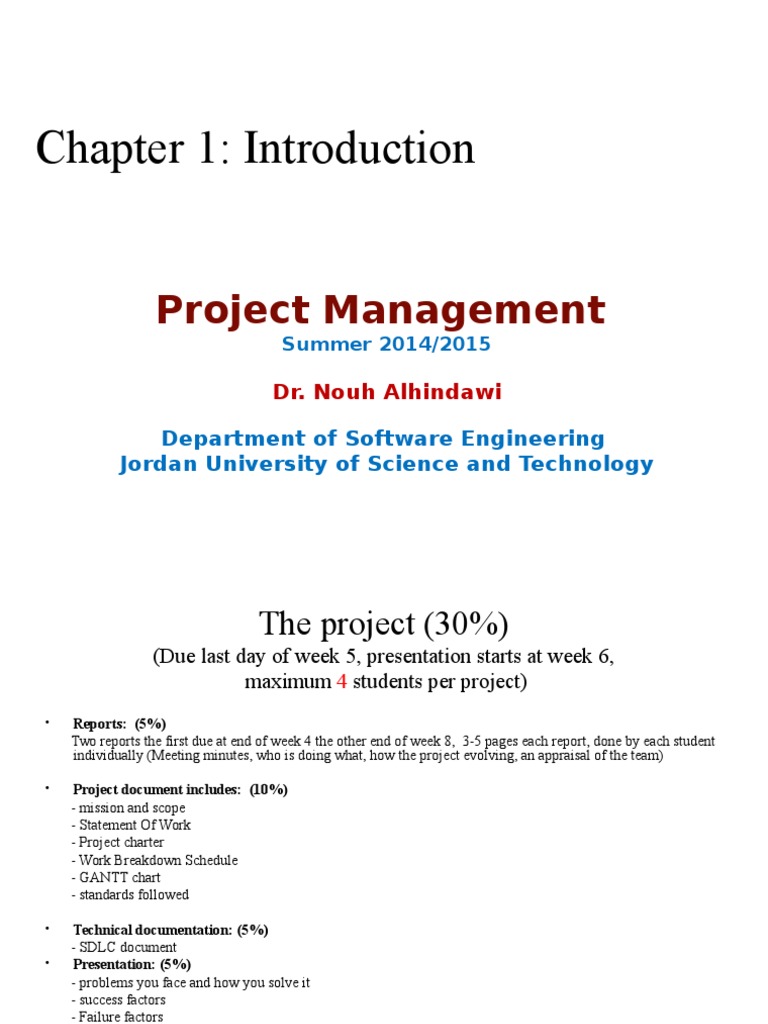 Chapter 1: Introduction

Project Management
Summer 2014/2015

Dr. Nouh Alhindawi

Department of Software Engineering
Jordan University of Science and Technology

The project (30%)
(Due last day of week 5, presentation starts at week 6, maximum 4 students per project)

• Reports: (5%)
Two reports the first due at end of week 4 the other end of week 8, 3-5 pages each report, done by each student individually (Meeting minutes, who is doing what, how the project evolving, an appraisal of the team)

• Project document includes: (10%)
- mission and scope
- Statement Of Work
- Project charter
- Work Breakdown Schedule
- GANTT chart
- standards followed

• Technical documentation: (5%)
- SDLC document

• Presentation: (5%)
- problems you face and how you solve it
- success factors
- Failure factors